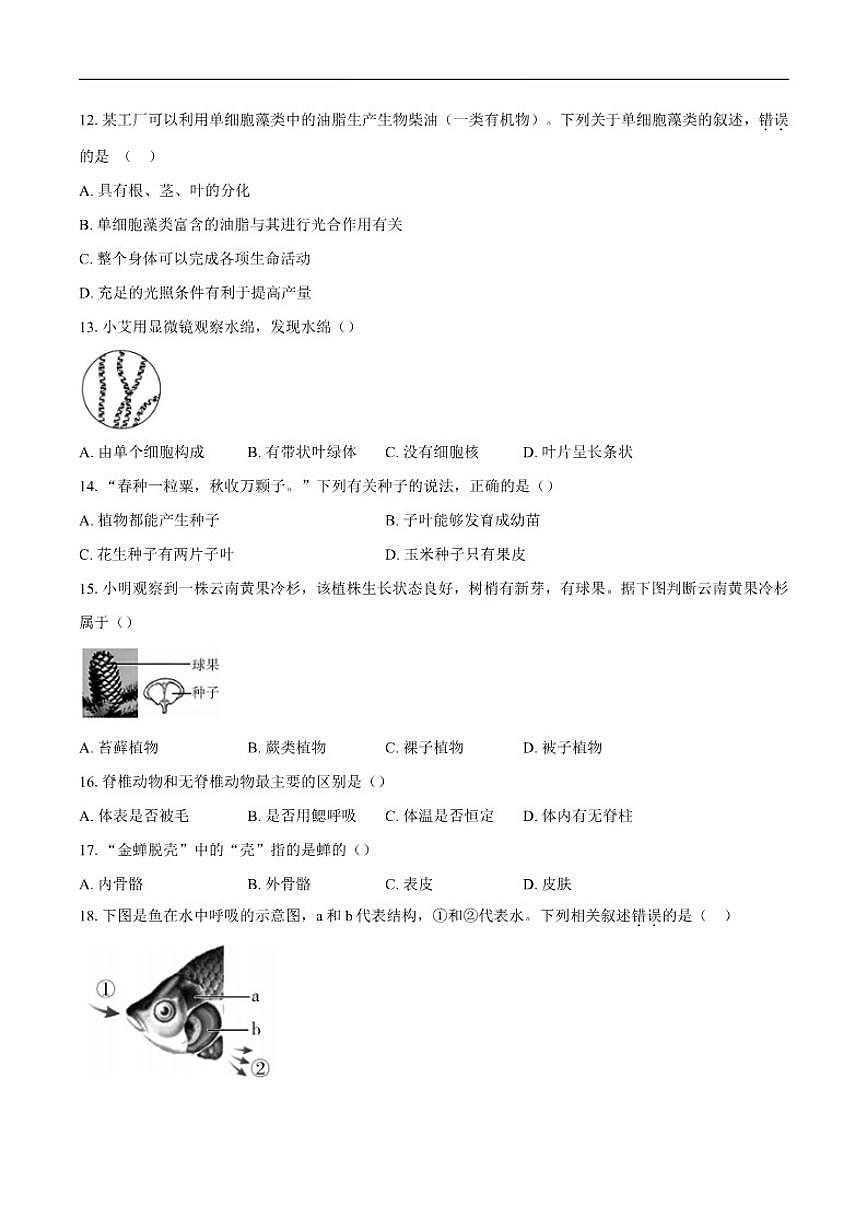 12. 某工厂可以利用单细胞藻类中的油脂生产生物柴油（一类有机物）。下列关于单细胞藻类的叙述，错误的是 （ ）

A. 具有根、茎、叶的分化

B. 单细胞藻类富含的油脂与其进行光合作用有关

C. 整个身体可以完成各项生命活动

D. 充足的光照条件有利于提高产量

13. 小艾用显微镜观察水绵，发现水绵（）

A. 由单个细胞构成　B. 有带状叶绿体　C. 没有细胞核　D. 叶片呈长条状

14. “春种一粒粟，秋收万颗子。”下列有关种子的说法，正确的是（）

A. 植物都能产生种子

B. 子叶能够发育成幼苗

C. 花生种子有两片子叶

D. 玉米种子只有果皮

15. 小明观察到一株云南黄果冷杉，该植株生长状态良好，树梢有新芽，有球果。据下图判断云南黄果冷杉属于（）

球果
种子

A. 苔藓植物　B. 蕨类植物　C. 裸子植物　D. 被子植物

16. 脊椎动物和无脊椎动物最主要的区别是（）

A. 体表是否被毛　B. 是否用鳃呼吸　C. 体温是否恒定　D. 体内有无脊柱

17. “金蝉脱壳”中的“壳”指的是蝉的（）

A. 内骨骼　B. 外骨骼　C. 表皮　D. 皮肤

18. 下图是鱼在水中呼吸的示意图，a 和 b 代表结构，①和②代表水。下列相关叙述错误的是（ ）

①
a
b
②